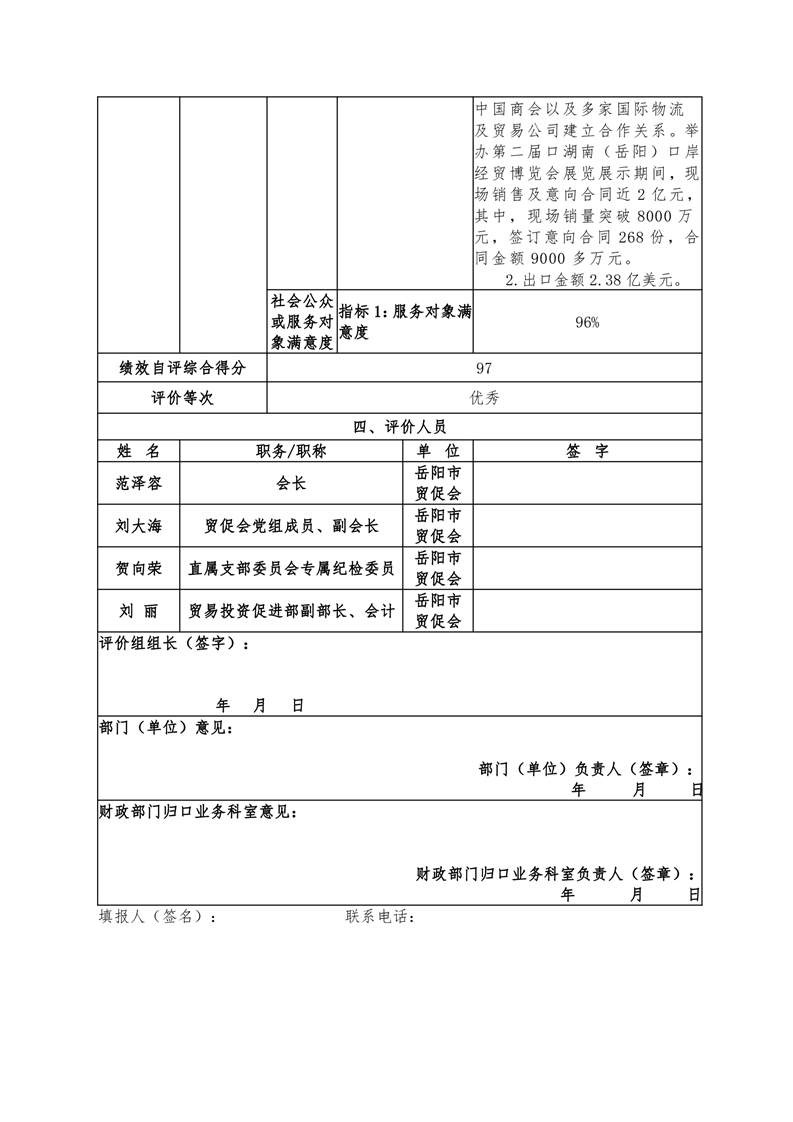 |  |  |  |  | 中国商会以及多家国际物流及贸易公司建立合作关系。举办第二届口湖南（岳阳）口岸经贸博览会展览展示期间，现场销售及意向合同近 2 亿元，其中，现场销量突破 8000 万元，签订意向合同 268 份，合同金额 9000 多万元。 2.出口金额 2.38 亿美元。 |
|---|---|---|---|---|
|  |  | 社会公众或服务对象满意度 | 指标 1：服务对象满意度 | 96% |
| 绩效自评综合得分 | | 97 | | |
| 评价等次 | | 优秀 | | |

四、评价人员

| 姓 名 | 职务/职称 | 单 位 | 签 字 |
|---|---|---|---|
| 范泽容 | 会长 | 岳阳市贸促会 |  |
| 刘大海 | 贸促会党组成员、副会长 | 岳阳市贸促会 |  |
| 贺向荣 | 直属支部委员会专属纪检委员 | 岳阳市贸促会 |  |
| 刘 丽 | 贸易投资促进部副部长、会计 | 岳阳市贸促会 |  |

评价组组长（签字）：

年 月 日

部门（单位）意见：

部门（单位）负责人（签章）：
年 月 日

财政部门归口业务科室意见：

财政部门归口业务科室负责人（签章）：
年 月 日

填报人（签名）： 联系电话：